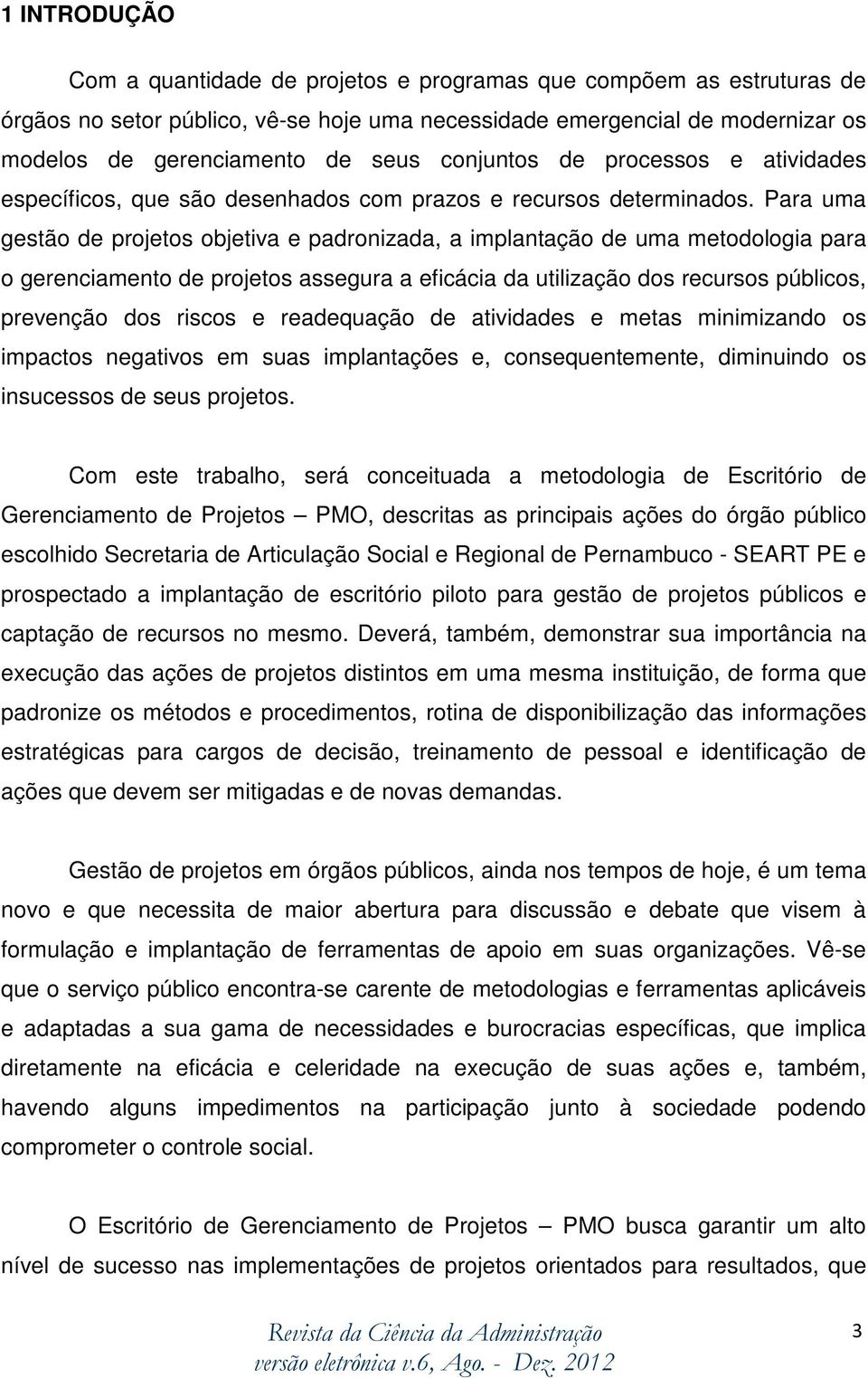 1 INTRODUÇÃO

Com a quantidade de projetos e programas que compõem as estruturas de órgãos no setor público, vê-se hoje uma necessidade emergencial de modernizar os modelos de gerenciamento de seus conjuntos de processos e atividades específicos, que são desenhados com prazos e recursos determinados. Para uma gestão de projetos objetiva e padronizada, a implantação de uma metodologia para o gerenciamento de projetos assegura a eficácia da utilização dos recursos públicos, prevenção dos riscos e readequação de atividades e metas minimizando os impactos negativos em suas implantações e, consequentemente, diminuindo os insucessos de seus projetos.

Com este trabalho, será conceituada a metodologia de Escritório de Gerenciamento de Projetos — PMO, descritas as principais ações do órgão público escolhido Secretaria de Articulação Social e Regional de Pernambuco - SEART PE e prospectado a implantação de escritório piloto para gestão de projetos públicos e captação de recursos no mesmo. Deverá, também, demonstrar sua importância na execução das ações de projetos distintos em uma mesma instituição, de forma que padronize os métodos e procedimentos, rotina de disponibilização das informações estratégicas para cargos de decisão, treinamento de pessoal e identificação de ações que devem ser mitigadas e de novas demandas.

Gestão de projetos em órgãos públicos, ainda nos tempos de hoje, é um tema novo e que necessita de maior abertura para discussão e debate que visem à formulação e implantação de ferramentas de apoio em suas organizações. Vê-se que o serviço público encontra-se carente de metodologias e ferramentas aplicáveis e adaptadas a sua gama de necessidades e burocracias específicas, que implica diretamente na eficácia e celeridade na execução de suas ações e, também, havendo alguns impedimentos na participação junto à sociedade podendo comprometer o controle social.

O Escritório de Gerenciamento de Projetos — PMO busca garantir um alto nível de sucesso nas implementações de projetos orientados para resultados, que

Revista da Ciência da Administração
versão eletrônica v.6, Ago. - Dez. 2012

3